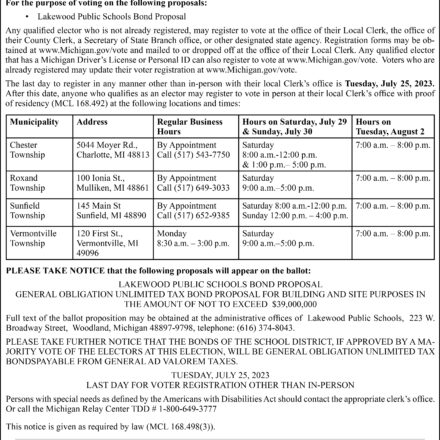 For the purpose of voting on the following proposals:

• Lakewood Public Schools Bond Proposal

Any qualified elector who is not already registered, may register to vote at the office of their Local Clerk, the office of their County Clerk, a Secretary of State Branch office, or other designated state agency. Registration forms may be obtained at www.Michigan.gov/vote and mailed to or dropped off at the office of their Local Clerk. Any qualified elector that has a Michigan Driver's License or Personal ID can also register to vote at www.Michigan.gov/vote. Voters who are already registered may update their voter registration at www.Michigan.gov/vote.

The last day to register in any manner other than in-person with their local Clerk's office is **Tuesday, July 25, 2023.** After this date, anyone who qualifies as an elector may register to vote in person at their local Clerk's office with proof of residency (MCL 168.492) at the following locations and times:

| Municipality | Address | Regular Business Hours | Hours on Saturday, July 29 & Sunday, July 30 | Hours on Tuesday, August 2 |
|---|---|---|---|---|
| Chester Township | 5044 Moyer Rd., Charlotte, MI 48813 | By Appointment Call (517) 543-7750 | Saturday 8:00 a.m.-12:00 p.m. & 1:00 p.m.– 5:00 p.m. | 7:00 a.m. – 8:00 p.m. |
| Roxand Township | 100 Ionia St., Mulliken, MI 48861 | By Appointment Call (517) 649-3033 | Saturday 9:00 a.m.–5:00 p.m. | 7:00 a.m. – 8:00 p.m. |
| Sunfield Township | 145 Main St Sunfield, MI 48890 | By Appointment Call (517) 652-9385 | Saturday 8:00 a.m.-12:00 p.m. Sunday 12:00 p.m. – 4:00 p.m. | 7:00 a.m. – 8:00 p.m. |
| Vermontville Township | 120 First St., Vermontville, MI 49096 | Monday 8:30 a.m. – 3:00 p.m. | Saturday 9:00 a.m.–5:00 p.m. | 7:00 a.m. – 8:00 p.m. |

PLEASE TAKE NOTICE that the following proposals will appear on the ballot:

LAKEWOOD PUBLIC SCHOOLS BOND PROPOSAL
GENERAL OBLIGATION UNLIMITED TAX BOND PROPOSAL FOR BUILDING AND SITE PURPOSES IN THE AMOUNT OF NOT TO EXCEED $39,000,000

Full text of the ballot proposition may be obtained at the administrative offices of Lakewood Public Schools, 223 W. Broadway Street, Woodland, Michigan 48897-9798, telephone: (616) 374-8043.

PLEASE TAKE FURTHER NOTICE THAT THE BONDS OF THE SCHOOL DISTRICT, IF APPROVED BY A MAJORITY VOTE OF THE ELECTORS AT THIS ELECTION, WILL BE GENERAL OBLIGATION UNLIMITED TAX BONDSPAYABLE FROM GENERAL AD VALOREM TAXES.

TUESDAY, JULY 25, 2023
LAST DAY FOR VOTER REGISTRATION OTHER THAN IN-PERSON

Persons with special needs as defined by the Americans with Disabilities Act should contact the appropriate clerk's office. Or call the Michigan Relay Center TDD # 1-800-649-3777

This notice is given as required by law (MCL 168.498(3)).